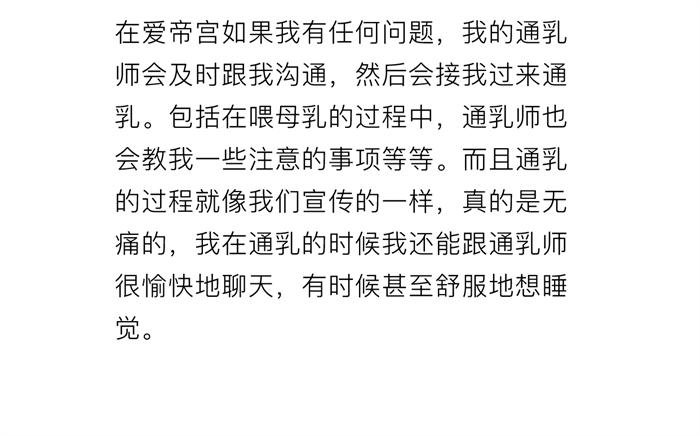 在爱帝宫如果我有任何问题，我的通乳师会及时跟我沟通，然后会接我过来通乳。包括在喂母乳的过程中，通乳师也会教我一些注意的事项等等。而且通乳的过程就像我们宣传的一样，真的是无痛的，我在通乳的时候我还能跟通乳师很愉快地聊天，有时候甚至舒服地想睡觉。